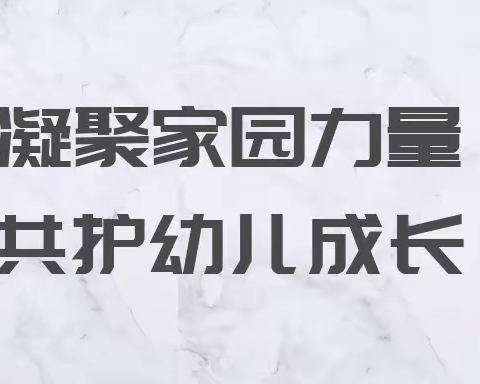 凝聚家园力量
共护幼儿成长